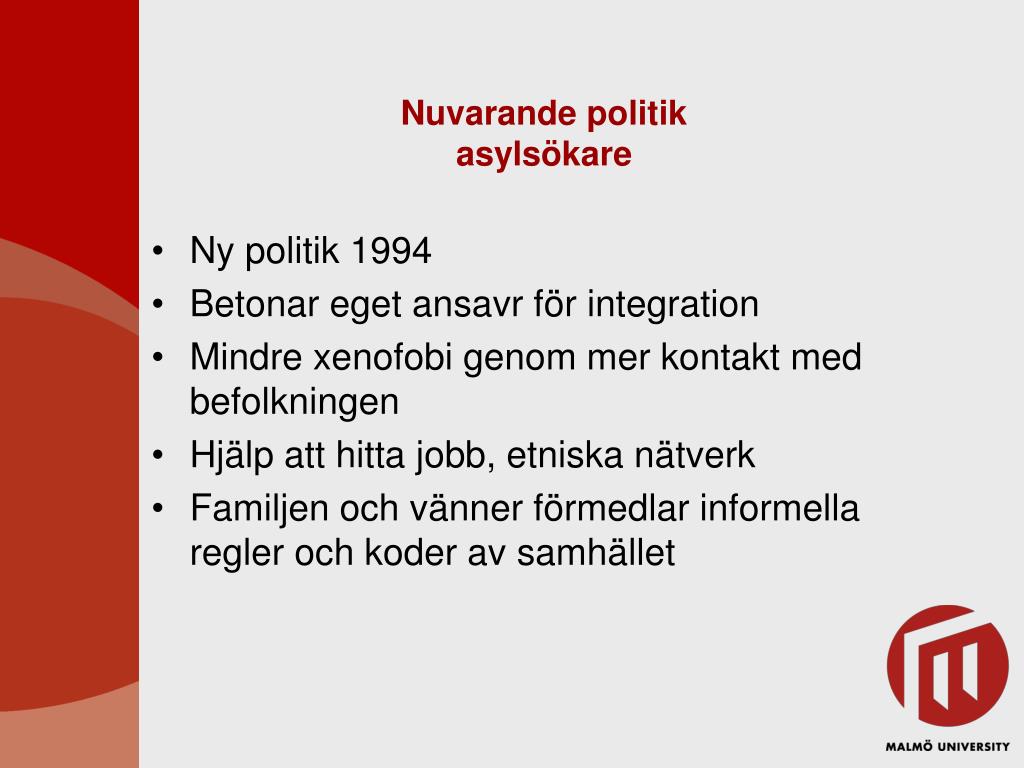 Nuvarande politik
asylsökare

• Ny politik 1994
• Betonar eget ansavr för integration
• Mindre xenofobi genom mer kontakt med befolkningen
• Hjälp att hitta jobb, etniska nätverk
• Familjen och vänner förmedlar informella regler och koder av samhället

MALMÖ UNIVERSITY